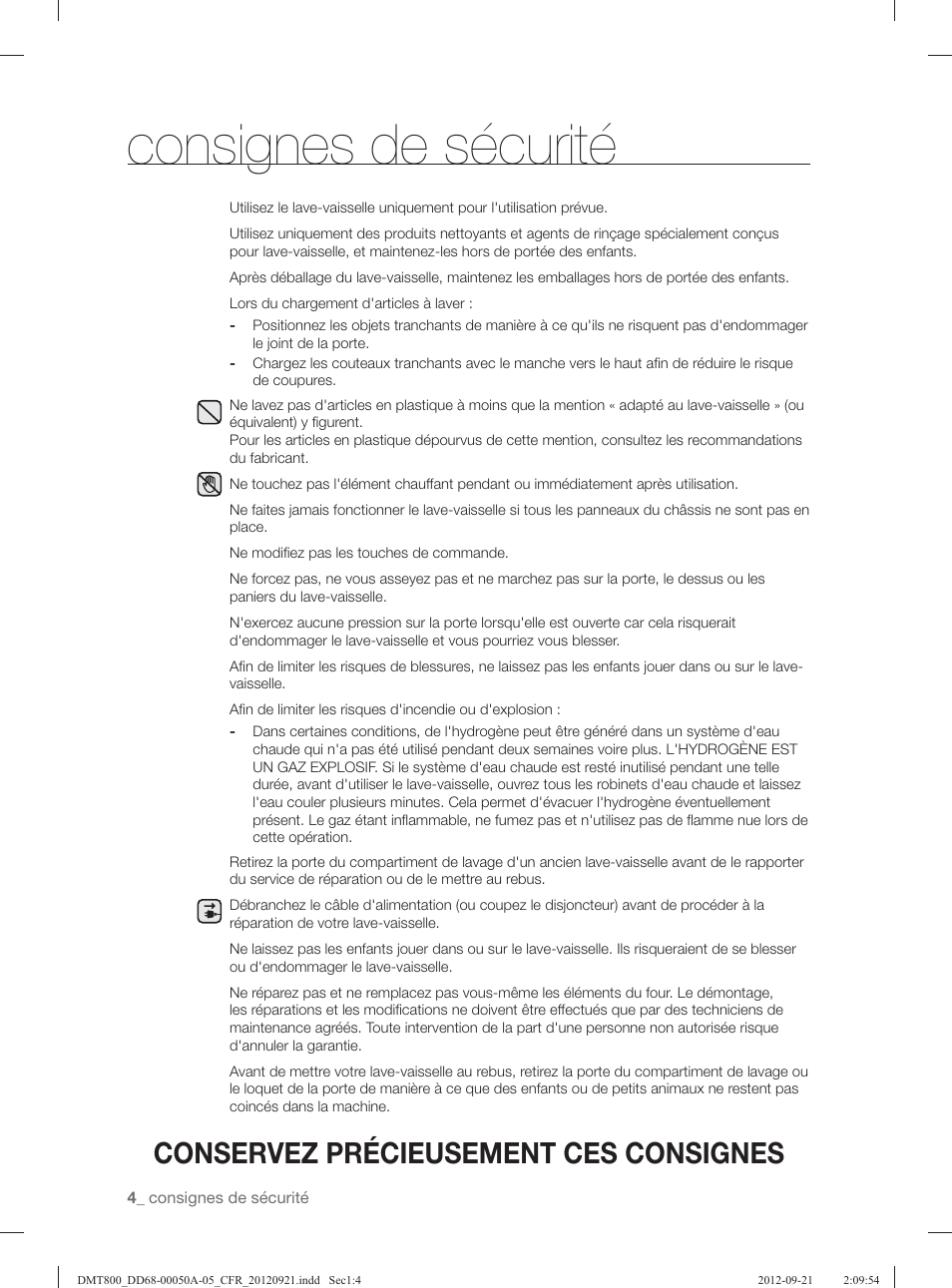 consignes de sécurité

Utilisez le lave-vaisselle uniquement pour l'utilisation prévue.

Utilisez uniquement des produits nettoyants et agents de rinçage spécialement conçus pour lave-vaisselle, et maintenez-les hors de portée des enfants.

Après déballage du lave-vaisselle, maintenez les emballages hors de portée des enfants.

Lors du chargement d'articles à laver :
- Positionnez les objets tranchants de manière à ce qu'ils ne risquent pas d'endommager le joint de la porte.
- Chargez les couteaux tranchants avec le manche vers le haut afin de réduire le risque de coupures.

Ne lavez pas d'articles en plastique à moins que la mention « adapté au lave-vaisselle » (ou équivalent) y figurent.
Pour les articles en plastique dépourvus de cette mention, consultez les recommandations du fabricant.

Ne touchez pas l'élément chauffant pendant ou immédiatement après utilisation.

Ne faites jamais fonctionner le lave-vaisselle si tous les panneaux du châssis ne sont pas en place.

Ne modifiez pas les touches de commande.

Ne forcez pas, ne vous asseyez pas et ne marchez pas sur la porte, le dessus ou les paniers du lave-vaisselle.

N'exercez aucune pression sur la porte lorsqu'elle est ouverte car cela risquerait d'endommager le lave-vaisselle et vous pourriez vous blesser.

Afin de limiter les risques de blessures, ne laissez pas les enfants jouer dans ou sur le lave-vaisselle.

Afin de limiter les risques d'incendie ou d'explosion :
- Dans certaines conditions, de l'hydrogène peut être généré dans un système d'eau chaude qui n'a pas été utilisé pendant deux semaines voire plus. L'HYDROGÈNE EST UN GAZ EXPLOSIF. Si le système d'eau chaude est resté inutilisé pendant une telle durée, avant d'utiliser le lave-vaisselle, ouvrez tous les robinets d'eau chaude et laissez l'eau couler plusieurs minutes. Cela permet d'évacuer l'hydrogène éventuellement présent. Le gaz étant inflammable, ne fumez pas et n'utilisez pas de flamme nue lors de cette opération.

Retirez la porte du compartiment de lavage d'un ancien lave-vaisselle avant de le rapporter du service de réparation ou de le mettre au rebus.

Débranchez le câble d'alimentation (ou coupez le disjoncteur) avant de procéder à la réparation de votre lave-vaisselle.

Ne laissez pas les enfants jouer dans ou sur le lave-vaisselle. Ils risqueraient de se blesser ou d'endommager le lave-vaisselle.

Ne réparez pas et ne remplacez pas vous-même les éléments du four. Le démontage, les réparations et les modifications ne doivent être effectués que par des techniciens de maintenance agréés. Toute intervention de la part d'une personne non autorisée risque d'annuler la garantie.

Avant de mettre votre lave-vaisselle au rebus, retirez la porte du compartiment de lavage ou le loquet de la porte de manière à ce que des enfants ou de petits animaux ne restent pas coincés dans la machine.

CONSERVEZ PRÉCIEUSEMENT CES CONSIGNES

4_ consignes de sécurité

DMT800_DD68-00050A-05_CFR_20120921.indd Sec1:4 2012-09-21 2:09:54